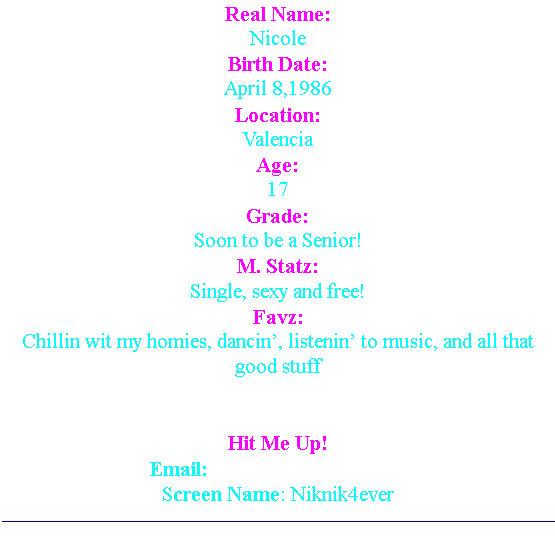 Real Name:
Nicole
Birth Date:
April 8,1986
Location:
Valencia
Age:
17
Grade:
Soon to be a Senior!
M. Statz:
Single, sexy and free!
Favz:
Chillin wit my homies, dancin', listenin' to music, and all that good stuff

Hit Me Up!
Email:
Screen Name: Niknik4ever